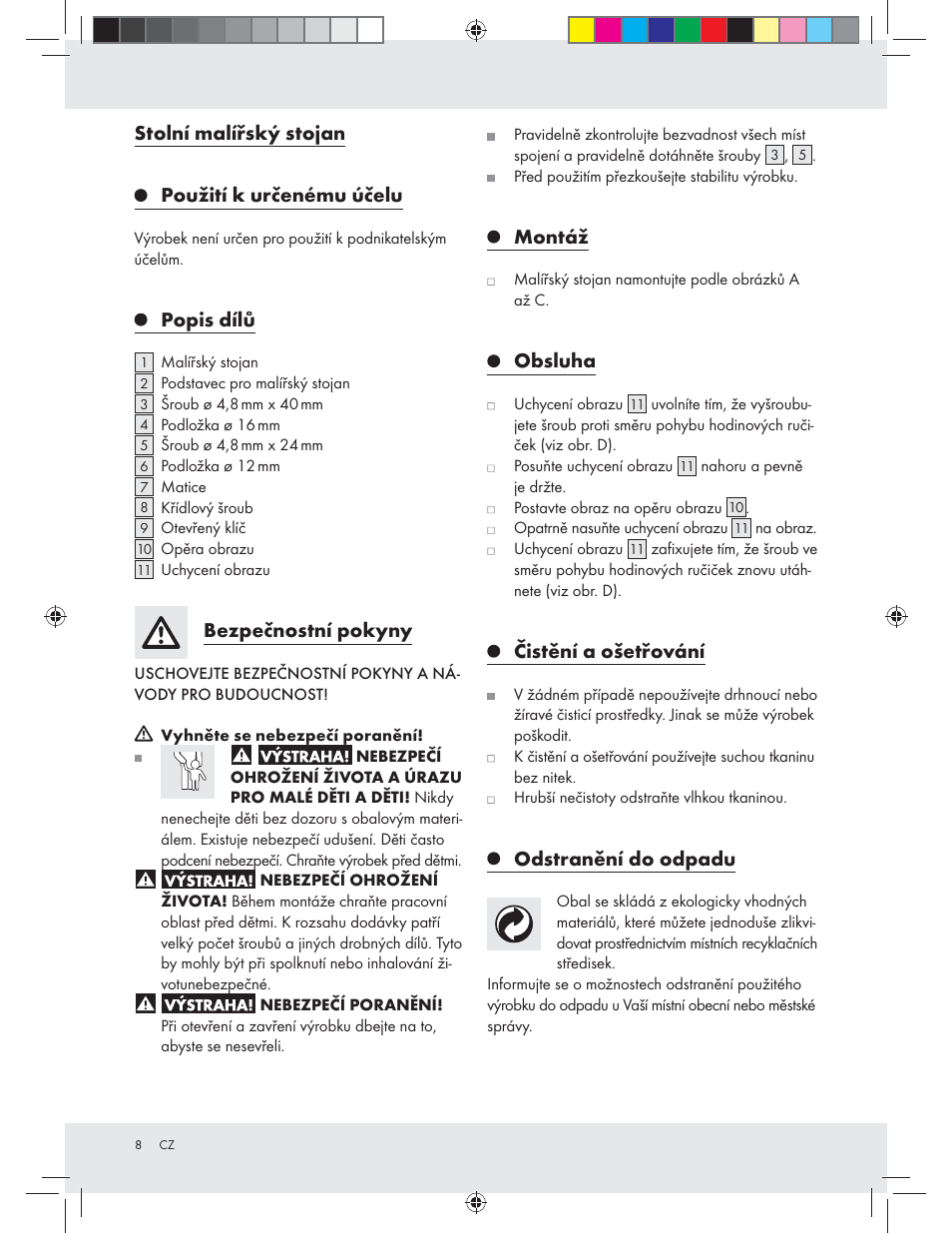 Stolní malířský stojan

Použití k určenému účelu

Výrobek není určen pro použití k podnikatelským účelům.

Popis dílů

1 Malířský stojan
2 Podstavec pro malířský stojan
3 Šroub ø 4,8 mm x 40 mm
4 Podložka ø 16 mm
5 Šroub ø 4,8 mm x 24 mm
6 Podložka ø 12 mm
7 Matice
8 Křídlový šroub
9 Otevřený klíč
10 Opěra obrazu
11 Uchycení obrazu

Bezpečnostní pokyny

USCHOVEJTE BEZPEČNOSTNÍ POKYNY A NÁVODY PRO BUDOUCNOST!

Vyhněte se nebezpečí poranění!

VÝSTRAHA! NEBEZPEČÍ OHROŽENÍ ŽIVOTA A ÚRAZU PRO MALÉ DĚTI A DĚTI! Nikdy nenechejte děti bez dozoru s obalovým materiálem. Existuje nebezpečí udušení. Děti často podcení nebezpečí. Chraňte výrobek před dětmi.
VÝSTRAHA! NEBEZPEČÍ OHROŽENÍ ŽIVOTA! Během montáže chraňte pracovní oblast před dětmi. K rozsahu dodávky patří velký počet šroubů a jiných drobných dílů. Tyto by mohly být při spolknutí nebo inhalování životunebezpečné.
VÝSTRAHA! NEBEZPEČÍ PORANĚNÍ! Při otevření a zavření výrobku dbejte na to, abyste se nesevřeli.

Pravidelně zkontrolujte bezvadnost všech míst spojení a pravidelně dotáhněte šrouby 3, 5.
Před použitím přezkoušejte stabilitu výrobku.

Montáž

Malířský stojan namontujte podle obrázků A až C.

Obsluha

Uchycení obrazu 11 uvolníte tím, že vyšroubujete šroub proti směru pohybu hodinových ručiček (viz obr. D).
Posuňte uchycení obrazu 11 nahoru a pevně je držte.
Postavte obraz na opěru obrazu 10.
Opatrně nasuňte uchycení obrazu 11 na obraz.
Uchycení obrazu 11 zafixujete tím, že šroub ve směru pohybu hodinových ručiček znovu utáhnete (viz obr. D).

Čistění a ošetřování

V žádném případě nepoužívejte drhnoucí nebo žíravé čisticí prostředky. Jinak se může výrobek poškodit.
K čistění a ošetřování používejte suchou tkaninu bez nitek.
Hrubší nečistoty odstraňte vlhkou tkaninou.

Odstranění do odpadu

Obal se skládá z ekologicky vhodných materiálů, které můžete jednoduše zlikvidovat prostřednictvím místních recyklačních středisek.
Informujte se o možnostech odstranění použitého výrobku do odpadu u Vaší místní obecní nebo městské správy.

8 CZ